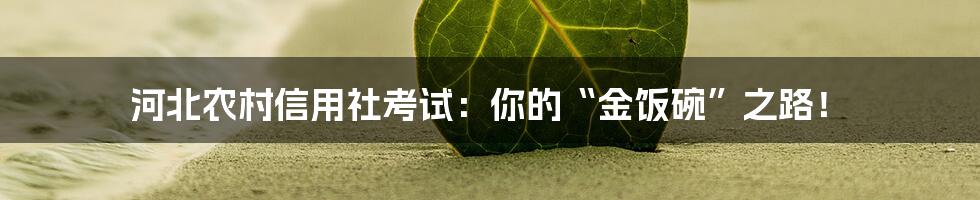 河北农村信用社考试：你的“金饭碗”之路！